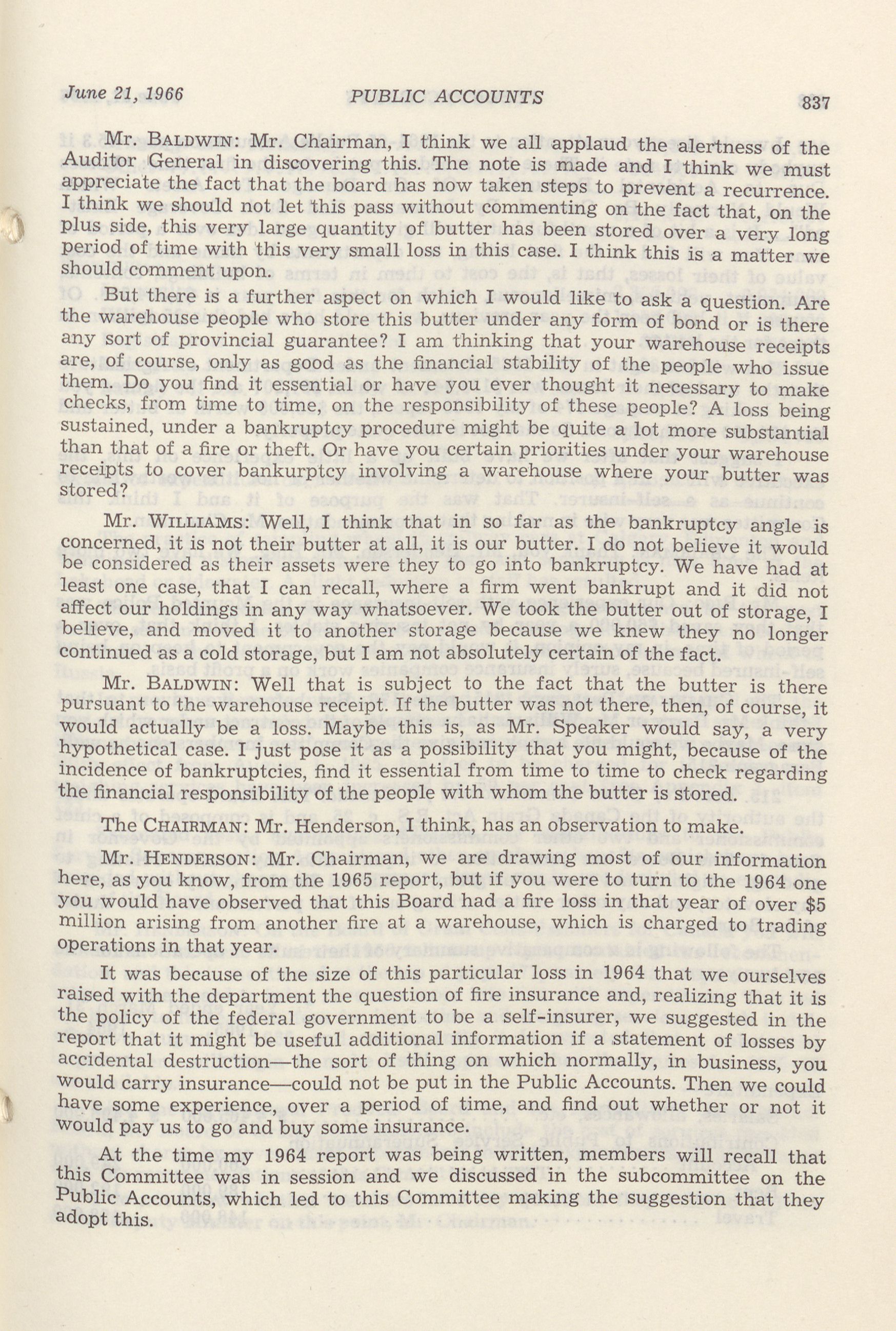 June 21, 1966 PUBLIC ACCOUNTS 837

Mr. BALDWIN: Mr. Chairman, I think we all applaud the alertness of the Auditor General in discovering this. The note is made and I think we must appreciate the fact that the board has now taken steps to prevent a recurrence. I think we should not let this pass without commenting on the fact that, on the plus side, this very large quantity of butter has been stored over a very long period of time with this very small loss in this case. I think this is a matter we should comment upon.

But there is a further aspect on which I would like to ask a question. Are the warehouse people who store this butter under any form of bond or is there any sort of provincial guarantee? I am thinking that your warehouse receipts are, of course, only as good as the financial stability of the people who issue them. Do you find it essential or have you ever thought it necessary to make checks, from time to time, on the responsibility of these people? A loss being sustained, under a bankruptcy procedure might be quite a lot more substantial than that of a fire or theft. Or have you certain priorities under your warehouse receipts to cover bankurptcy involving a warehouse where your butter was stored?

Mr. WILLIAMS: Well, I think that in so far as the bankruptcy angle is concerned, it is not their butter at all, it is our butter. I do not believe it would be considered as their assets were they to go into bankruptcy. We have had at least one case, that I can recall, where a firm went bankrupt and it did not affect our holdings in any way whatsoever. We took the butter out of storage, I believe, and moved it to another storage because we knew they no longer continued as a cold storage, but I am not absolutely certain of the fact.

Mr. BALDWIN: Well that is subject to the fact that the butter is there pursuant to the warehouse receipt. If the butter was not there, then, of course, it would actually be a loss. Maybe this is, as Mr. Speaker would say, a very hypothetical case. I just pose it as a possibility that you might, because of the incidence of bankruptcies, find it essential from time to time to check regarding the financial responsibility of the people with whom the butter is stored.

The CHAIRMAN: Mr. Henderson, I think, has an observation to make.

Mr. HENDERSON: Mr. Chairman, we are drawing most of our information here, as you know, from the 1965 report, but if you were to turn to the 1964 one you would have observed that this Board had a fire loss in that year of over $5 million arising from another fire at a warehouse, which is charged to trading operations in that year.

It was because of the size of this particular loss in 1964 that we ourselves raised with the department the question of fire insurance and, realizing that it is the policy of the federal government to be a self-insurer, we suggested in the report that it might be useful additional information if a statement of losses by accidental destruction—the sort of thing on which normally, in business, you would carry insurance—could not be put in the Public Accounts. Then we could have some experience, over a period of time, and find out whether or not it would pay us to go and buy some insurance.

At the time my 1964 report was being written, members will recall that this Committee was in session and we discussed in the subcommittee on the Public Accounts, which led to this Committee making the suggestion that they adopt this.